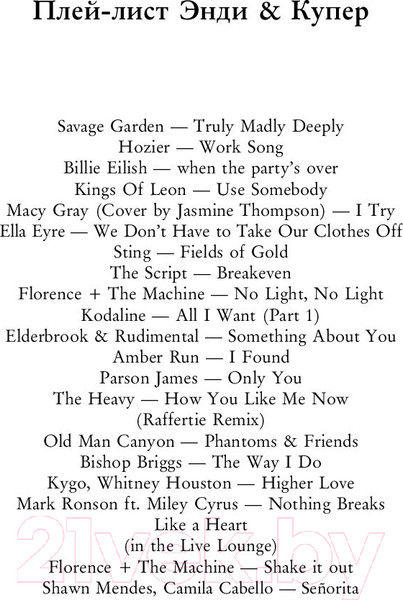 Плей-лист Энди & Купер

Savage Garden — Truly Madly Deeply
Hozier — Work Song
Billie Eilish — when the party's over
Kings Of Leon — Use Somebody
Macy Gray (Cover by Jasmine Thompson) — I Try
Ella Eyre — We Don't Have to Take Our Clothes Off
Sting — Fields of Gold
The Script — Breakeven
Florence + The Machine — No Light, No Light
Kodaline — All I Want (Part 1)
Elderbrook & Rudimental — Something About You
Amber Run — I Found
Parson James — Only You
The Heavy — How You Like Me Now (Raffertie Remix)
Old Man Canyon — Phantoms & Friends
Bishop Briggs — The Way I Do
Kygo, Whitney Houston — Higher Love
Mark Ronson ft. Miley Cyrus — Nothing Breaks Like a Heart (in the Live Lounge)
Florence + The Machine — Shake it out
Shawn Mendes, Camila Cabello — Señorita

21vek.by